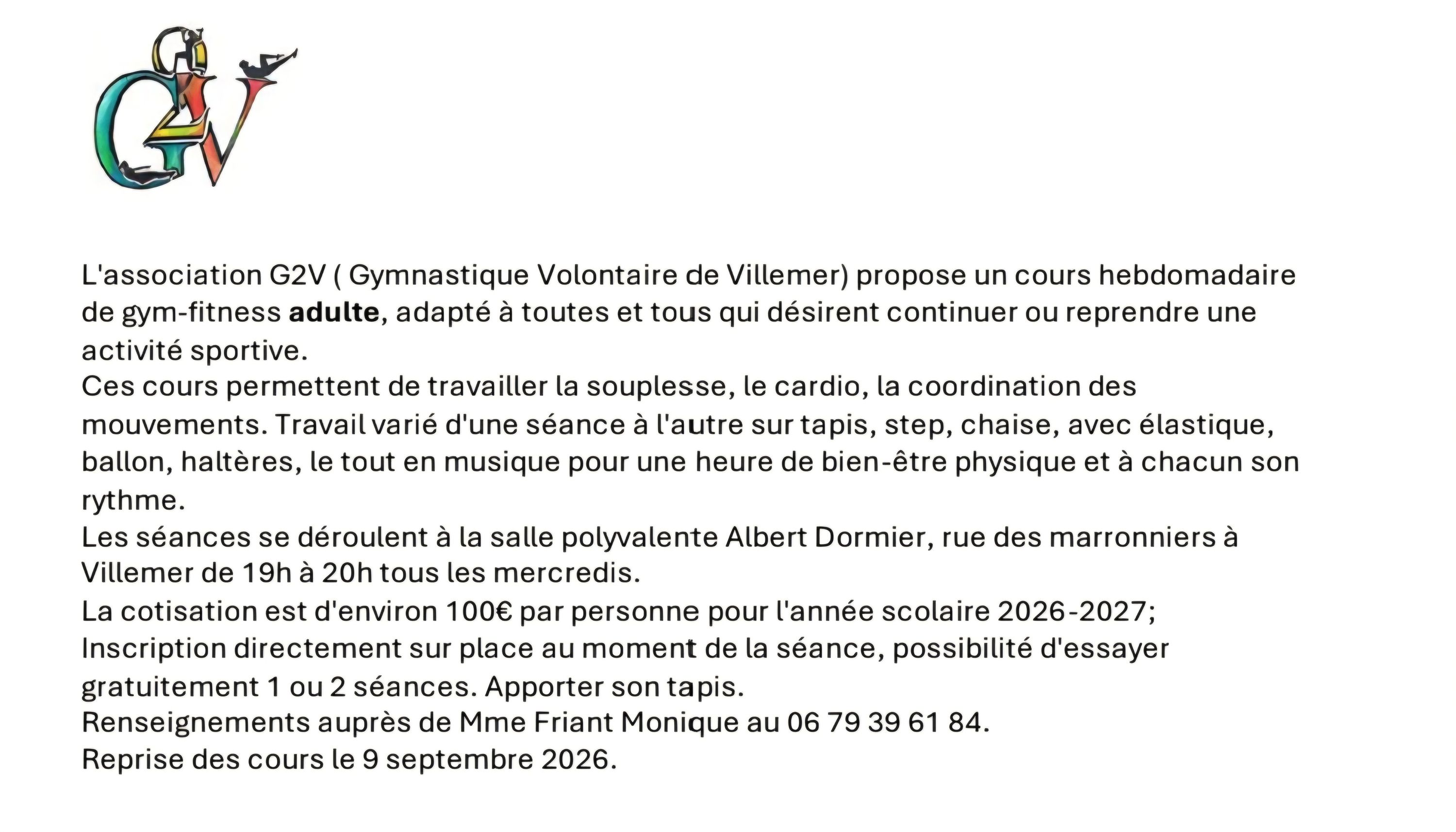 G2V

L'association G2V ( Gymnastique Volontaire de Villemer) propose un cours hebdomadaire de gym-fitness adulte, adapté à toutes et tous qui désirent continuer ou reprendre une activité sportive.

Ces cours permettent de travailler la souplesse, le cardio, la coordination des mouvements. Travail varié d'une séance à l'autre sur tapis, step, chaise, avec élastique, ballon, haltères, le tout en musique pour une heure de bien-être physique et à chacun son rythme.

Les séances se déroulent à la salle polyvalente Albert Dormier, rue des marronniers à Villemer de 19h à 20h tous les mercredis.

La cotisation est d'environ 100€ par personne pour l'année scolaire 2026-2027;

Inscription directement sur place au moment de la séance, possibilité d'essayer gratuitement 1 ou 2 séances. Apporter son tapis.

Renseignements auprès de Mme Friant Monique au 06 79 39 61 84.

Reprise des cours le 9 septembre 2026.